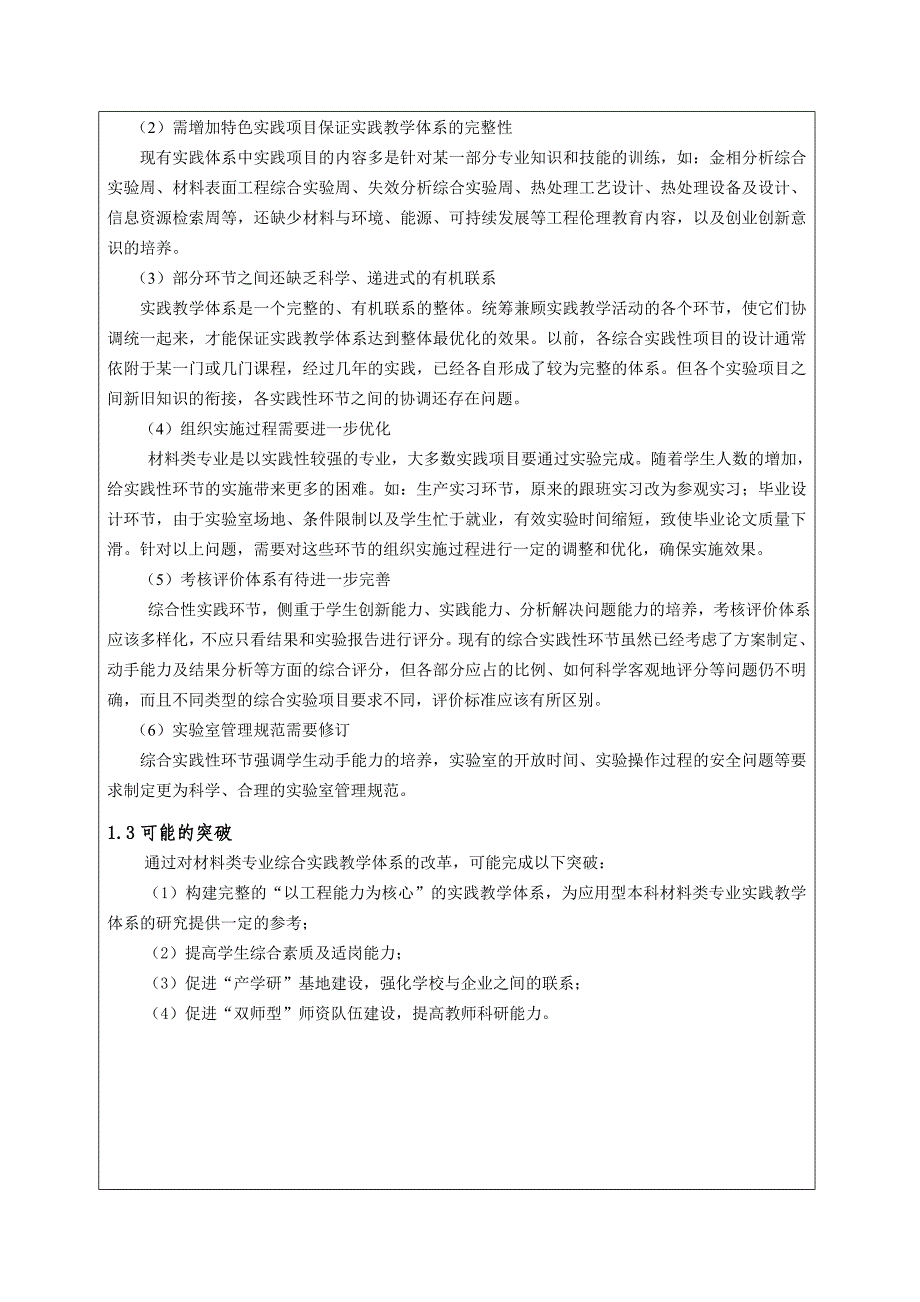 （2）需增加特色实践项目保证实践教学体系的完整性

现有实践体系中实践项目的内容多是针对某一部分专业知识和技能的训练，如：金相分析综合实验周、材料表面工程综合实验周、失效分析综合实验周、热处理工艺设计、热处理设备及设计、信息资源检索周等，还缺少材料与环境、能源、可持续发展等工程伦理教育内容，以及创业创新意识的培养。

（3）部分环节之间还缺乏科学、递进式的有机联系

实践教学体系是一个完整的、有机联系的整体。统筹兼顾实践教学活动的各个环节，使它们协调统一起来，才能保证实践教学体系达到整体最优化的效果。以前，各综合实践性项目的设计通常依附于某一门或几门课程，经过几年的实践，已经各自形成了较为完整的体系。但各个实验项目之间新旧知识的衔接，各实践性环节之间的协调还存在问题。

（4）组织实施过程需要进一步优化

材料类专业是以实践性较强的专业，大多数实践项目要通过实验完成。随着学生人数的增加，给实践性环节的实施带来更多的困难。如：生产实习环节，原来的跟班实习改为参观实习；毕业设计环节，由于实验室场地、条件限制以及学生忙于就业，有效实验时间缩短，致使毕业论文质量下滑。针对以上问题，需要对这些环节的组织实施过程进行一定的调整和优化，确保实施效果。

（5）考核评价体系有待进一步完善

综合性实践环节，侧重于学生创新能力、实践能力、分析解决问题能力的培养，考核评价体系应该多样化，不应只看结果和实验报告进行评分。现有的综合实践性环节虽然已经考虑了方案制定、动手能力及结果分析等方面的综合评分，但各部分应占的比例、如何科学客观地评分等问题仍不明确，而且不同类型的综合实验项目要求不同，评价标准应该有所区别。

（6）实验室管理规范需要修订

综合实践性环节强调学生动手能力的培养，实验室的开放时间、实验操作过程的安全问题等要求制定更为科学、合理的实验室管理规范。

1.3 可能的突破

通过对材料类专业综合实践教学体系的改革，可能完成以下突破：

（1）构建完整的“以工程能力为核心”的实践教学体系，为应用型本科材料类专业实践教学体系的研究提供一定的参考；

（2）提高学生综合素质及适岗能力；

（3）促进“产学研”基地建设，强化学校与企业之间的联系；

（4）促进“双师型”师资队伍建设，提高教师科研能力。